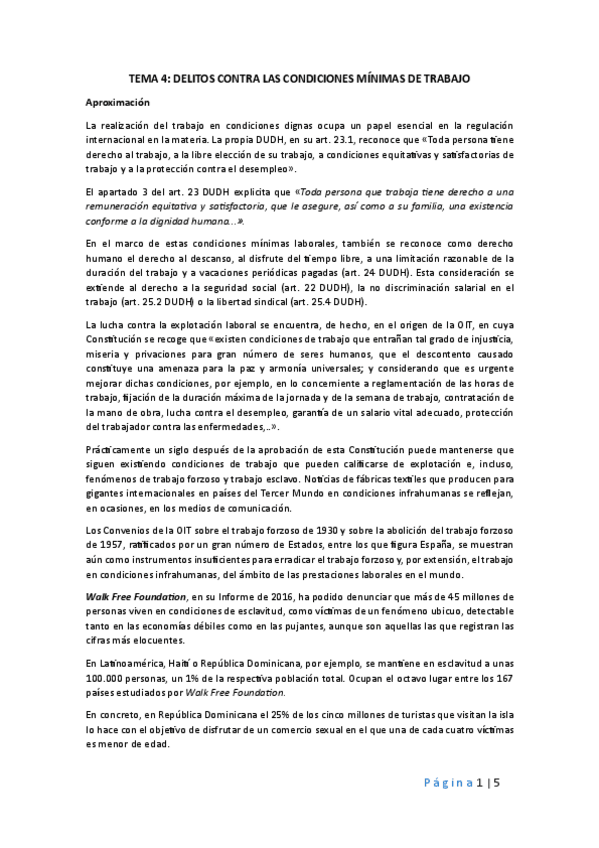 TEMA 4: DELITOS CONTRA LAS CONDICIONES MÍNIMAS DE TRABAJO

Aproximación

La realización del trabajo en condiciones dignas ocupa un papel esencial en la regulación internacional en la materia. La propia DUDH, en su art. 23.1, reconoce que «Toda persona tiene derecho al trabajo, a la libre elección de su trabajo, a condiciones equitativas y satisfactorias de trabajo y a la protección contra el desempleo».

El apartado 3 del art. 23 DUDH explicita que «Toda persona que trabaja tiene derecho a una remuneración equitativa y satisfactoria, que le asegure, así como a su familia, una existencia conforme a la dignidad humana…».

En el marco de estas condiciones mínimas laborales, también se reconoce como derecho humano el derecho al descanso, al disfrute del tiempo libre, a una limitación razonable de la duración del trabajo y a vacaciones periódicas pagadas (art. 24 DUDH). Esta consideración se extiende al derecho a la seguridad social (art. 22 DUDH), la no discriminación salarial en el trabajo (art. 25.2 DUDH) o la libertad sindical (art. 25.4 DUDH).

La lucha contra la explotación laboral se encuentra, de hecho, en el origen de la OIT, en cuya Constitución se recoge que «existen condiciones de trabajo que entrañan tal grado de injusticia, miseria y privaciones para gran número de seres humanos, que el descontento causado constituye una amenaza para la paz y armonía universales; y considerando que es urgente mejorar dichas condiciones, por ejemplo, en lo concerniente a reglamentación de las horas de trabajo, fijación de la duración máxima de la jornada y de la semana de trabajo, contratación de la mano de obra, lucha contra el desempleo, garantía de un salario vital adecuado, protección del trabajador contra las enfermedades,..».

Prácticamente un siglo después de la aprobación de esta Constitución puede mantenerse que siguen existiendo condiciones de trabajo que pueden calificarse de explotación e, incluso, fenómenos de trabajo forzoso y trabajo esclavo. Noticias de fábricas textiles que producen para gigantes internacionales en países del Tercer Mundo en condiciones infrahumanas se reflejan, en ocasiones, en los medios de comunicación.

Los Convenios de la OIT sobre el trabajo forzoso de 1930 y sobre la abolición del trabajo forzoso de 1957, ratificados por un gran número de Estados, entre los que figura España, se muestran aún como instrumentos insuficientes para erradicar el trabajo forzoso y, por extensión, el trabajo en condiciones infrahumanas, del ámbito de las prestaciones laborales en el mundo.

Walk Free Foundation, en su Informe de 2016, ha podido denunciar que más de 45 millones de personas viven en condiciones de esclavitud, como víctimas de un fenómeno ubicuo, detectable tanto en las economías débiles como en las pujantes, aunque son aquellas las que registran las cifras más elocuentes.

En Latinoamérica, Haití o República Dominicana, por ejemplo, se mantiene en esclavitud a unas 100.000 personas, un 1% de la respectiva población total. Ocupan el octavo lugar entre los 167 países estudiados por Walk Free Foundation.

En concreto, en República Dominicana el 25% de los cinco millones de turistas que visitan la isla lo hace con el objetivo de disfrutar de un comercio sexual en el que una de cada cuatro víctimas es menor de edad.

Página 1 | 5